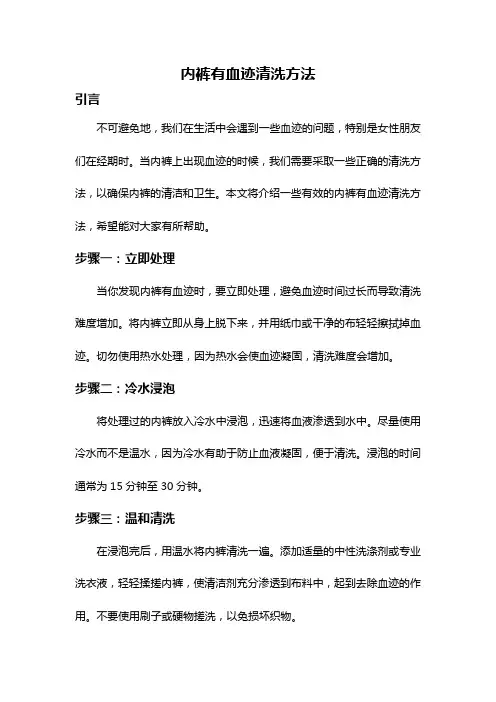 内裤有血迹清洗方法

引言

不可避免地，我们在生活中会遇到一些血迹的问题，特别是女性朋友们在经期时。当内裤上出现血迹的时候，我们需要采取一些正确的清洗方法，以确保内裤的清洁和卫生。本文将介绍一些有效的内裤有血迹清洗方法，希望能对大家有所帮助。

步骤一：立即处理

当你发现内裤有血迹时，要立即处理，避免血迹时间过长而导致清洗难度增加。将内裤立即从身上脱下来，并用纸巾或干净的布轻轻擦拭掉血迹。切勿使用热水处理，因为热水会使血迹凝固，清洗难度会增加。

步骤二：冷水浸泡

将处理过的内裤放入冷水中浸泡，迅速将血液渗透到水中。尽量使用冷水而不是温水，因为冷水有助于防止血液凝固，便于清洗。浸泡的时间通常为 15 分钟至 30 分钟。

步骤三：温和清洗

在浸泡完后，用温水将内裤清洗一遍。添加适量的中性洗涤剂或专业洗衣液，轻轻揉搓内裤，使清洁剂充分渗透到布料中，起到去除血迹的作用。不要使用刷子或硬物搓洗，以免损坏织物。